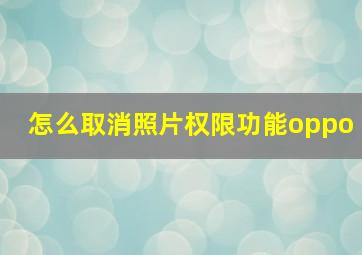 怎么取消照片权限功能oppo